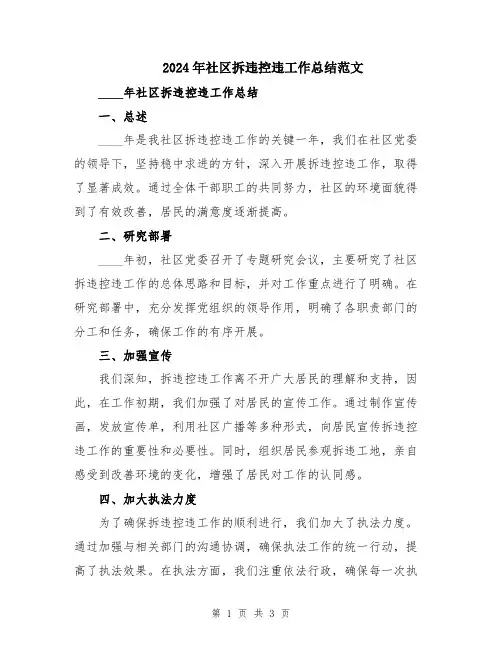 2024年社区拆违控违工作总结范文

____年社区拆违控违工作总结

一、总述

____年是我社区拆违控违工作的关键一年，我们在社区党委的领导下，坚持稳中求进的方针，深入开展拆违控违工作，取得了显著成效。通过全体干部职工的共同努力，社区的环境面貌得到了有效改善，居民的满意度逐渐提高。

二、研究部署

____年初，社区党委召开了专题研究会议，主要研究了社区拆违控违工作的总体思路和目标，并对工作重点进行了明确。在研究部署中，充分发挥党组织的领导作用，明确了各职责部门的分工和任务，确保工作的有序开展。

三、加强宣传

我们深知，拆违控违工作离不开广大居民的理解和支持，因此，在工作初期，我们加强了对居民的宣传工作。通过制作宣传画，发放宣传单，利用社区广播等多种形式，向居民宣传拆违控违工作的重要性和必要性。同时，组织居民参观拆违工地，亲自感受到改善环境的变化，增强了居民对工作的认同感。

四、加大执法力度

为了确保拆违控违工作的顺利进行，我们加大了执法力度。通过加强与相关部门的沟通协调，确保执法工作的统一行动，提高了执法效果。在执法方面，我们注重依法行政，确保每一次执

第 1 页 共 3 页